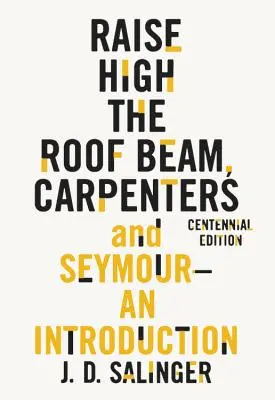 RAISE HIGH THE ROOF BEAM, CARPENTERS

CENTENNIAL EDITION

and SEYMOUR— AN INTRODUCTION

J. D. SALINGER